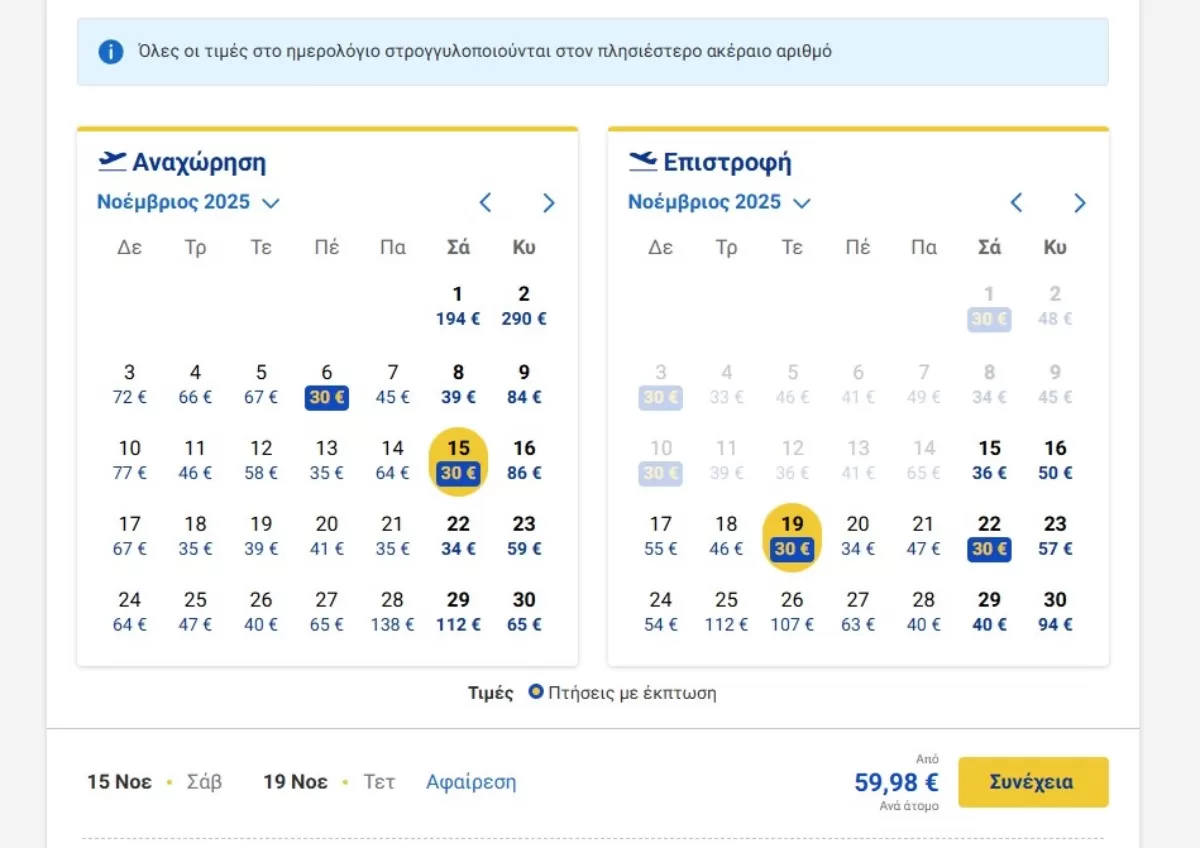 Όλες οι τιμές στο ημερολόγιο στρογγυλοποιούνται στον πλησιέστερο ακέραιο αριθμό

Αναχώρηση

Νοέμβριος 2025

| Δε | Τρ | Τε | Πέ | Πα | Σά | Κυ |
|---|---|---|---|---|---|---|
| | | | | | 1 194 € | 2 290 € |
| 3 72 € | 4 66 € | 5 67 € | 6 30 € | 7 45 € | 8 39 € | 9 84 € |
| 10 77 € | 11 46 € | 12 58 € | 13 35 € | 14 64 € | 15 30 € | 16 86 € |
| 17 67 € | 18 35 € | 19 39 € | 20 41 € | 21 35 € | 22 34 € | 23 59 € |
| 24 64 € | 25 47 € | 26 40 € | 27 65 € | 28 138 € | 29 112 € | 30 65 € |

Επιστροφή

Νοέμβριος 2025

| Δε | Τρ | Τε | Πέ | Πα | Σά | Κυ |
|---|---|---|---|---|---|---|
| | | | | | 1 30 € | 2 48 € |
| 3 30 € | 4 33 € | 5 46 € | 6 41 € | 7 49 € | 8 34 € | 9 45 € |
| 10 30 € | 11 39 € | 12 36 € | 13 41 € | 14 65 € | 15 36 € | 16 50 € |
| 17 55 € | 18 46 € | 19 30 € | 20 34 € | 21 47 € | 22 30 € | 23 57 € |
| 24 54 € | 25 112 € | 26 107 € | 27 63 € | 28 40 € | 29 40 € | 30 94 € |

Τιμές Πτήσεις με έκπτωση

15 Νοε • Σάβ 19 Νοε • Τετ Αφαίρεση

Από
59,98 €
Ανά άτομο

Συνέχεια